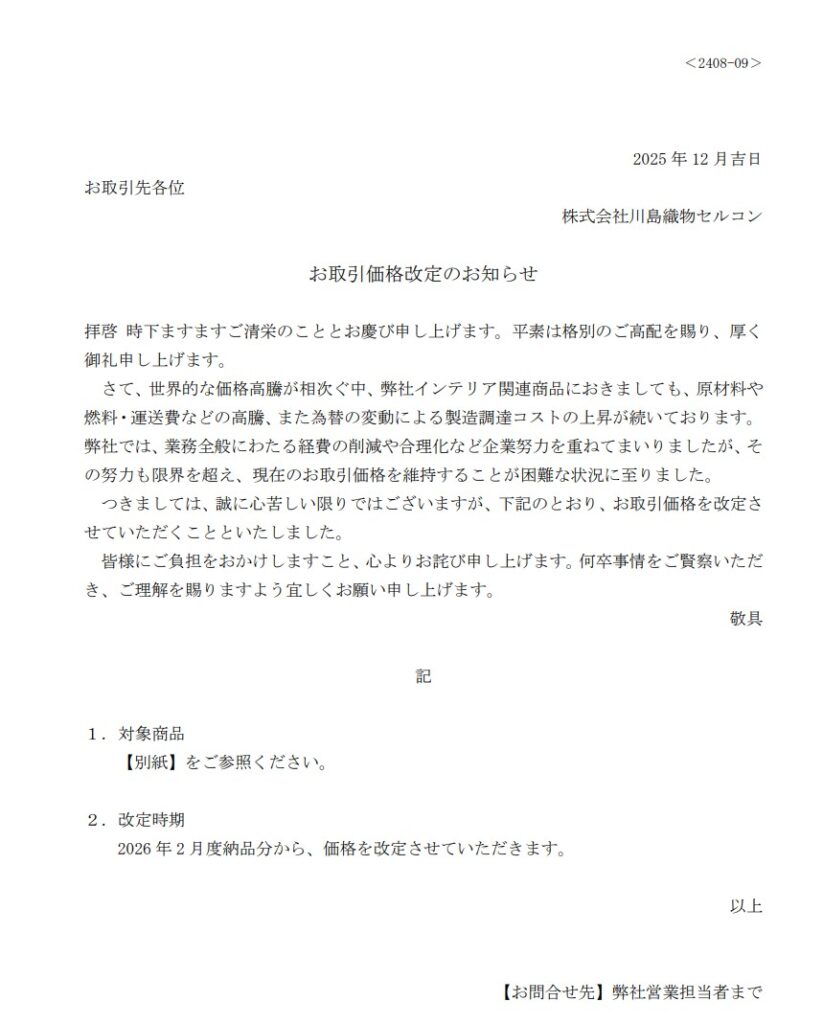 ＜2408-09＞

2025 年 12 月吉日

お取引先各位

株式会社川島織物セルコン

お取引価格改定のお知らせ

拝啓 時下ますますご清栄のこととお慶び申し上げます。平素は格別のご高配を賜り、厚く御礼申し上げます。

さて、世界的な価格高騰が相次ぐ中、弊社インテリア関連商品におきましても、原材料や燃料・運送費などの高騰、また為替の変動による製造調達コストの上昇が続いております。弊社では、業務全般にわたる経費の削減や合理化など企業努力を重ねてまいりましたが、その努力も限界を超え、現在のお取引価格を維持することが困難な状況に至りました。

つきましては、誠に心苦しい限りではございますが、下記のとおり、お取引価格を改定させていただくことといたしました。

皆様にご負担をおかけしますこと、心よりお詫び申し上げます。何卒事情をご賢察いただき、ご理解を賜りますよう宜しくお願い申し上げます。

敬具

記

１．対象商品
【別紙】をご参照ください。

２．改定時期
2026 年 2 月度納品分から、価格を改定させていただきます。

以上

【お問合せ先】弊社営業担当者まで